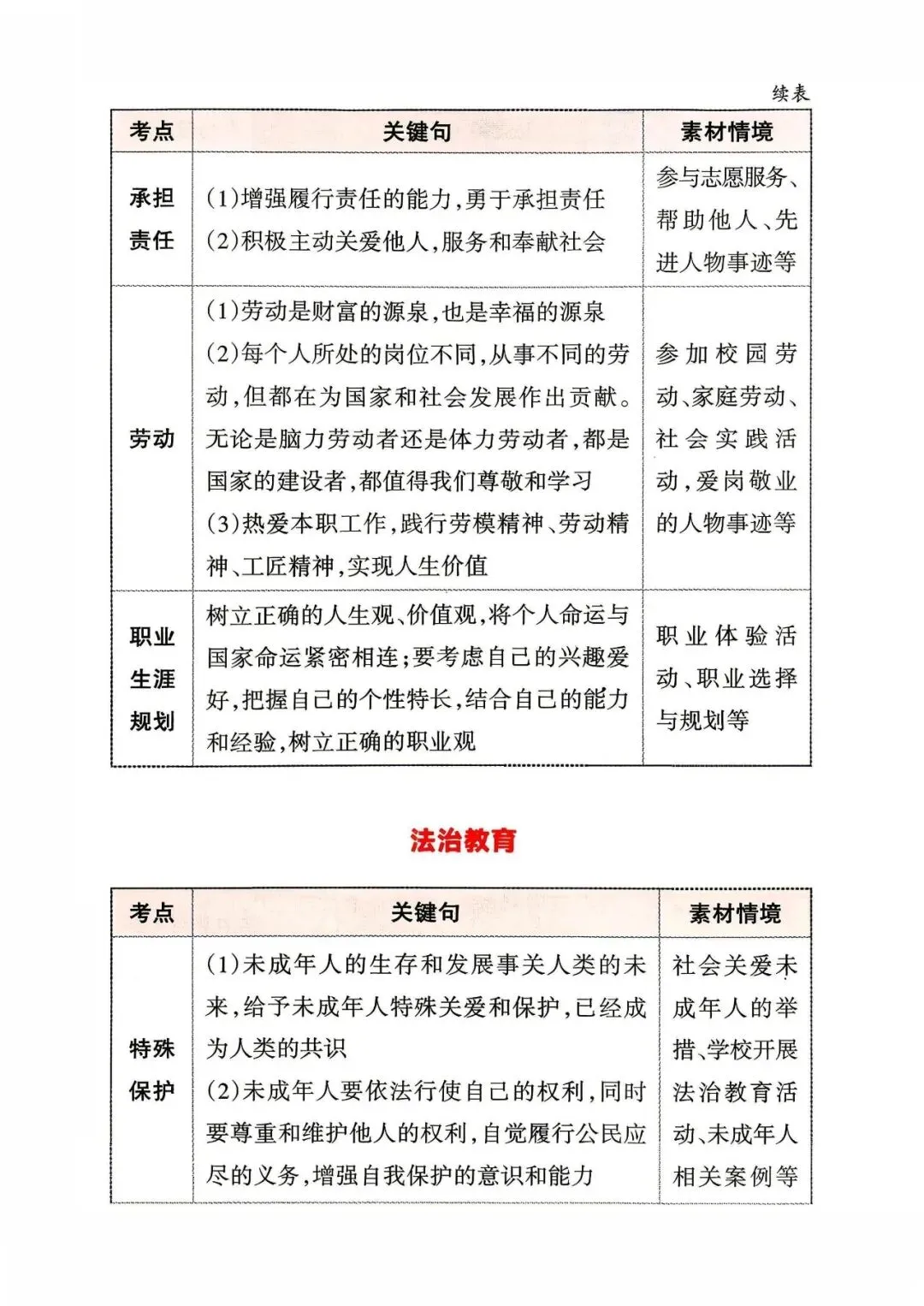 续表

| 考点 | 关键句 | 素材情境 |
|---|---|---|
| 承担责任 | (1)增强履行责任的能力,勇于承担责任 (2)积极主动关爱他人,服务和奉献社会 | 参与志愿服务、帮助他人、先进人物事迹等 |
| 劳动 | (1)劳动是财富的源泉,也是幸福的源泉 (2)每个人所处的岗位不同,从事不同的劳动,但都在为国家和社会发展作出贡献。无论是脑力劳动者还是体力劳动者,都是国家的建设者,都值得我们尊敬和学习 (3)热爱本职工作,践行劳模精神、劳动精神、工匠精神,实现人生价值 | 参加校园劳动、家庭劳动、社会实践活动,爱岗敬业的人物事迹等 |
| 职业生涯规划 | 树立正确的人生观、价值观,将个人命运与国家命运紧密相连;要考虑自己的兴趣爱好,把握自己的个性特长,结合自己的能力和经验,树立正确的职业观 | 职业体验活动、职业选择与规划等 |

法治教育

| 考点 | 关键句 | 素材情境 |
|---|---|---|
| 特殊保护 | (1)未成年人的生存和发展事关人类的未来,给予未成年人特殊关爱和保护,已经成为人类的共识 (2)未成年人要依法行使自己的权利,同时要尊重和维护他人的权利,自觉履行公民应尽的义务,增强自我保护的意识和能力 | 社会关爱未成年人的举措、学校开展法治教育活动、未成年人相关案例等 |